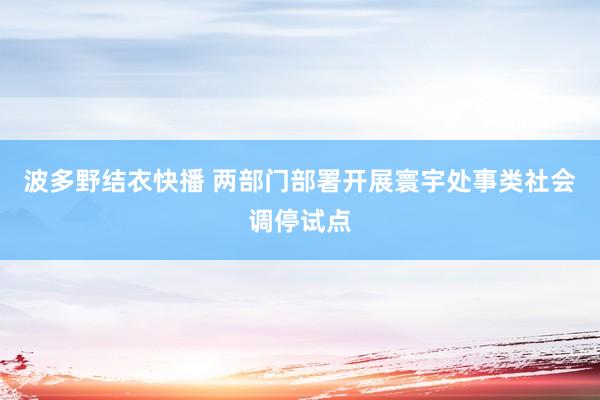 波多野结衣快播 两部门部署开展寰宇处事类社会调停试点